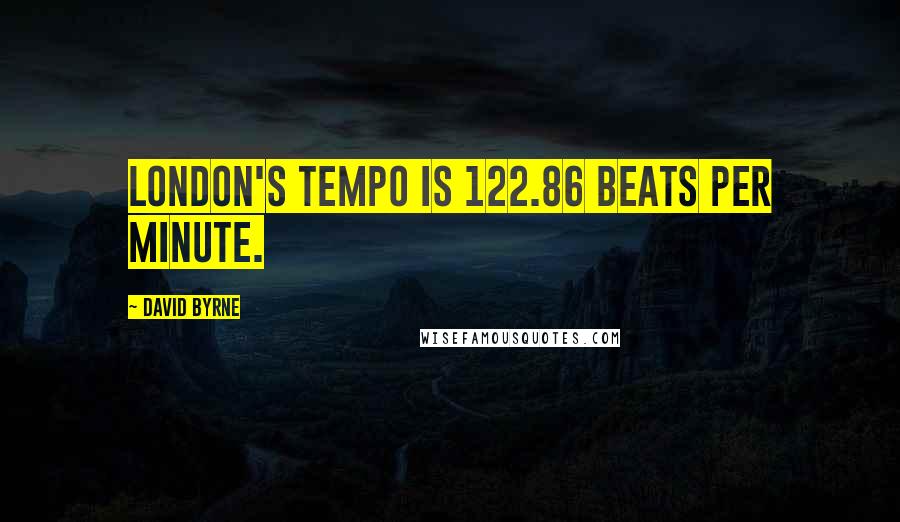 LONDON'S TEMPO IS 122.86 BEATS PER MINUTE.

~ DAVID BYRNE

WISEFAMOUSQUOTES.COM